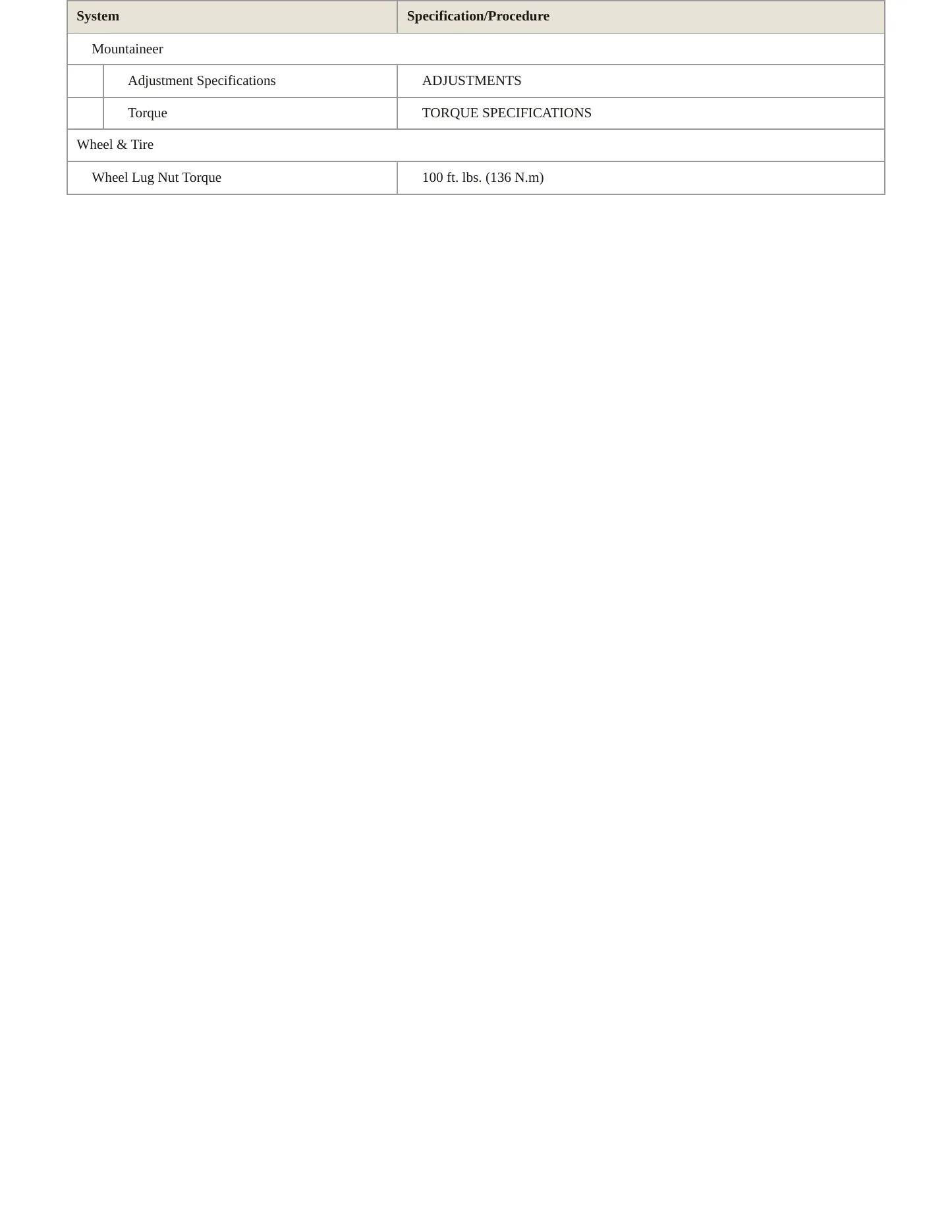 | System | Specification/Procedure |
|---|---|
| Mountaineer | |
| Adjustment Specifications | ADJUSTMENTS |
| Torque | TORQUE SPECIFICATIONS |
| Wheel & Tire | |
| Wheel Lug Nut Torque | 100 ft. lbs. (136 N.m) |